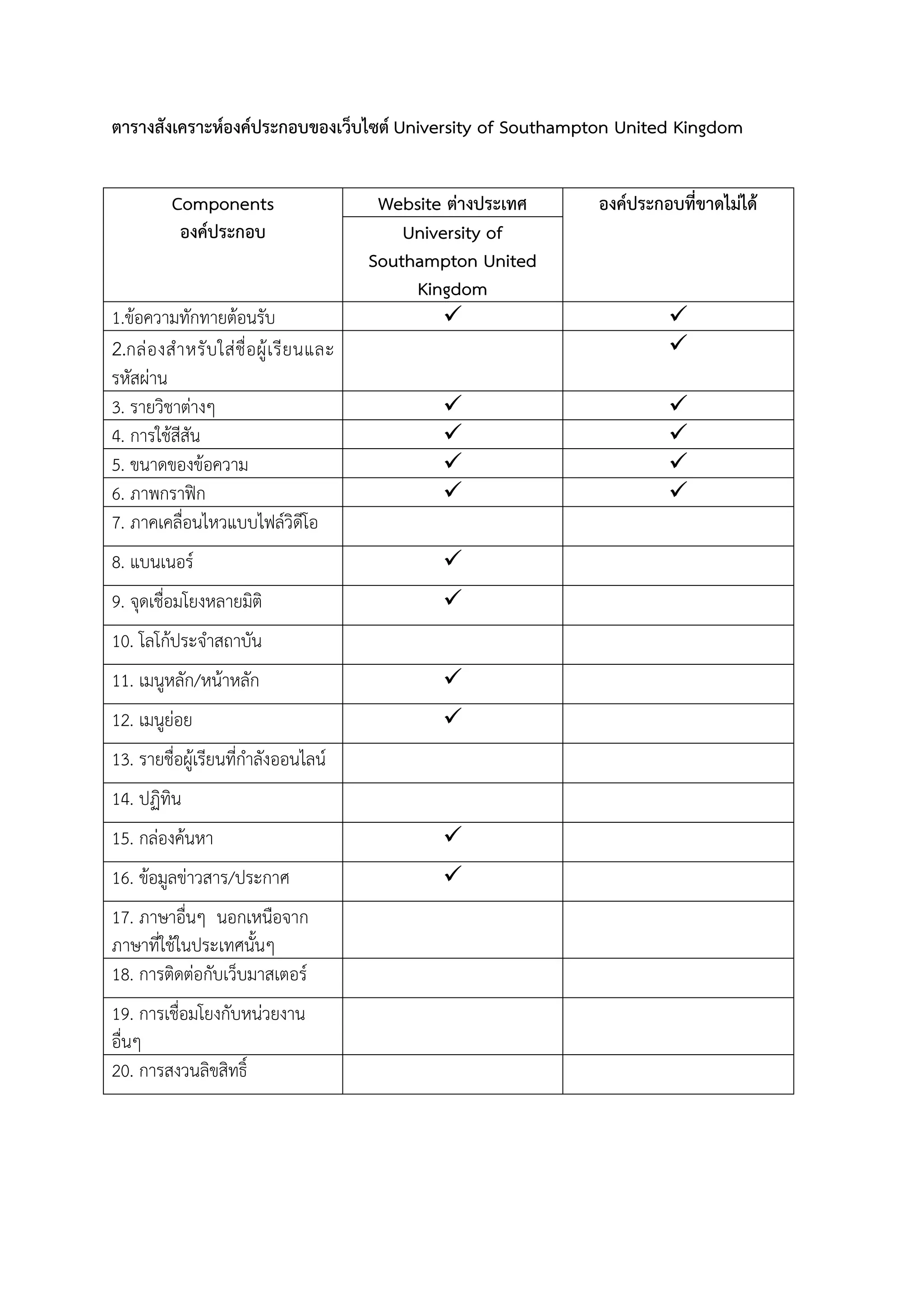 ตารางสังเคราะห์องค์ประกอบของเว็บไซต์ University of Southampton United Kingdom

| Components องค์ประกอบ | Website ต่างประเทศ University of Southampton United Kingdom | องค์ประกอบที่ขาดไม่ได้ |
|---|---|---|
| 1.ข้อความทักทายต้อนรับ | ✓ | ✓ |
| 2.กล่องสำหรับใส่ชื่อผู้เรียนและรหัสผ่าน | | ✓ |
| 3. รายวิชาต่างๆ | ✓ | ✓ |
| 4. การใช้สีสัน | ✓ | ✓ |
| 5. ขนาดของข้อความ | ✓ | ✓ |
| 6. ภาพกราฟิก | ✓ | ✓ |
| 7. ภาคเคลื่อนไหวแบบไฟล์วิดีโอ | | |
| 8. แบนเนอร์ | ✓ | |
| 9. จุดเชื่อมโยงหลายมิติ | ✓ | |
| 10. โลโก้ประจำสถาบัน | | |
| 11. เมนูหลัก/หน้าหลัก | ✓ | |
| 12. เมนูย่อย | ✓ | |
| 13. รายชื่อผู้เรียนที่กำลังออนไลน์ | | |
| 14. ปฏิทิน | | |
| 15. กล่องค้นหา | ✓ | |
| 16. ข้อมูลข่าวสาร/ประกาศ | ✓ | |
| 17. ภาษาอื่นๆ นอกเหนือจากภาษาที่ใช้ในประเทศนั้นๆ | | |
| 18. การติดต่อกับเว็บมาสเตอร์ | | |
| 19. การเชื่อมโยงกับหน่วยงานอื่นๆ | | |
| 20. การสงวนลิขสิทธิ์ | | |